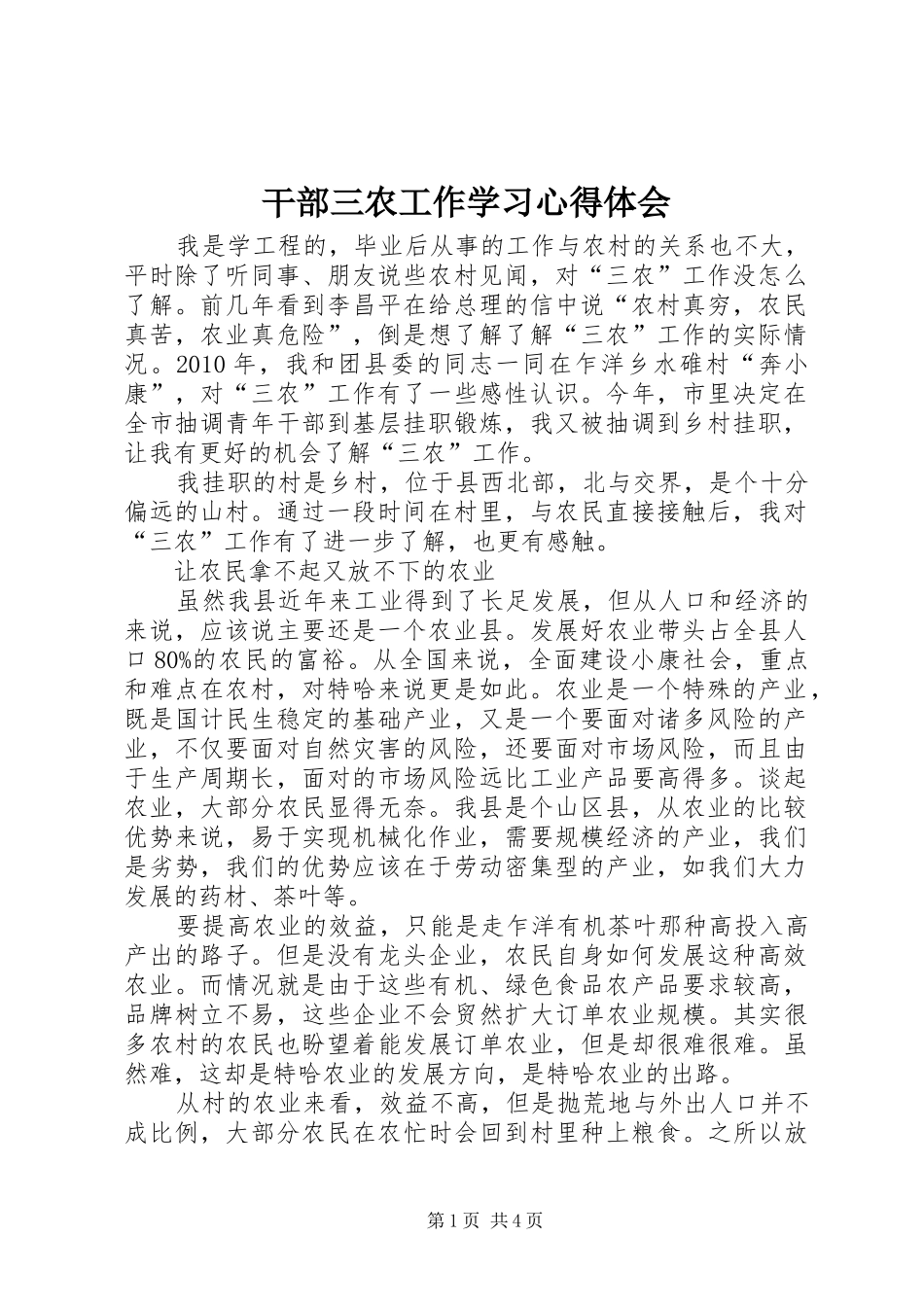 干部三农工作学习心得体会

我是学工程的，毕业后从事的工作与农村的关系也不大，平时除了听同事、朋友说些农村见闻，对“三农”工作没怎么了解。前几年看到李昌平在给总理的信中说“农村真穷，农民真苦，农业真危险”，倒是想了解了解“三农”工作的实际情况。2010年，我和团县委的同志一同在乍洋乡水碓村“奔小康”，对“三农”工作有了一些感性认识。今年，市里决定在全市抽调青年干部到基层挂职锻炼，我又被抽调到乡村挂职，让我有更好的机会了解“三农”工作。

我挂职的村是乡村，位于县西北部，北与交界，是个十分偏远的山村。通过一段时间在村里，与农民直接接触后，我对“三农”工作有了进一步了解，也更有感触。

让农民拿不起又放不下的农业

虽然我县近年来工业得到了长足发展，但从人口和经济的来说，应该说主要还是一个农业县。发展好农业带头占全县人口80%的农民的富裕。从全国来说，全面建设小康社会，重点和难点在农村，对特哈来说更是如此。农业是一个特殊的产业，既是国计民生稳定的基础产业，又是一个要面对诸多风险的产业，不仅要面对自然灾害的风险，还要面对市场风险，而且由于生产周期长，面对的市场风险远比工业产品要高得多。谈起农业，大部分农民显得无奈。我县是个山区县，从农业的比较优势来说，易于实现机械化作业，需要规模经济的产业，我们是劣势，我们的优势应该在于劳动密集型的产业，如我们大力发展的药材、茶叶等。

要提高农业的效益，只能是走乍洋有机茶叶那种高投入高产出的路子。但是没有龙头企业，农民自身如何发展这种高效农业。而情况就是由于这些有机、绿色食品农产品要求较高，品牌树立不易，这些企业不会贸然扩大订单农业规模。其实很多农村的农民也盼望着能发展订单农业，但是却很难很难。虽然难，这却是特哈农业的发展方向，是特哈农业的出路。

从村的农业来看，效益不高，但是抛荒地与外出人口并不成比例，大部分农民在农忙时会回到村里种上粮食。之所以放

第1页 共4页